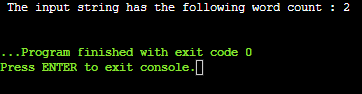 The input string has the following word count : 2

...Program finished with exit code 0
Press ENTER to exit console.